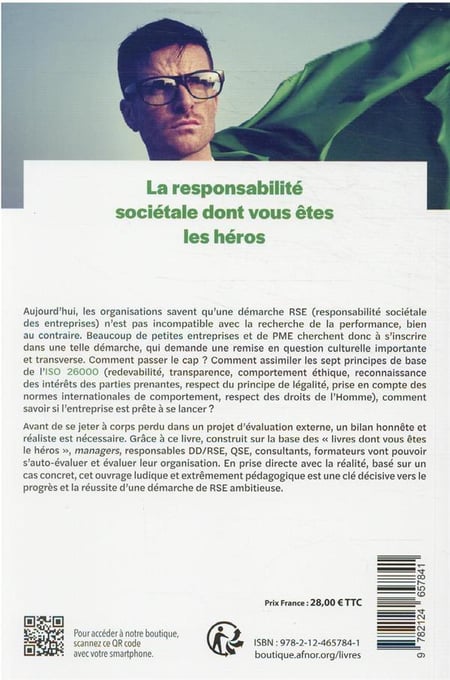 La responsabilité sociétale dont vous êtes les héros

Aujourd'hui, les organisations savent qu'une démarche RSE (responsabilité sociétale des entreprises) n'est pas incompatible avec la recherche de la performance, bien au contraire. Beaucoup de petites entreprises et de PME cherchent donc à s'inscrire dans une telle démarche, qui demande une remise en question culturelle importante et transverse. Comment passer le cap ? Comment assimiler les sept principes de base de l'ISO 26000 (redevabilité, transparence, comportement éthique, reconnaissance des intérêts des parties prenantes, respect du principe de légalité, prise en compte des normes internationales de comportement, respect des droits de l'Homme), comment savoir si l'entreprise est prête à se lancer ?

Avant de se jeter à corps perdu dans un projet d'évaluation externe, un bilan honnête et réaliste est nécessaire. Grâce à ce livre, construit sur la base des « livres dont vous êtes le héros », managers, responsables DD/RSE, QSE, consultants, formateurs vont pouvoir s'auto-évaluer et évaluer leur organisation. En prise directe avec la réalité, basé sur un cas concret, cet ouvrage ludique et extrêmement pédagogique est une clé décisive vers le progrès et la réussite d'une démarche de RSE ambitieuse.

Prix France : 28,00 € TTC

Pour accéder à notre boutique, scannez ce QR code avec votre smartphone.

ISBN : 978-2-12-465784-1
boutique.afnor.org/livres

9 782124 657841